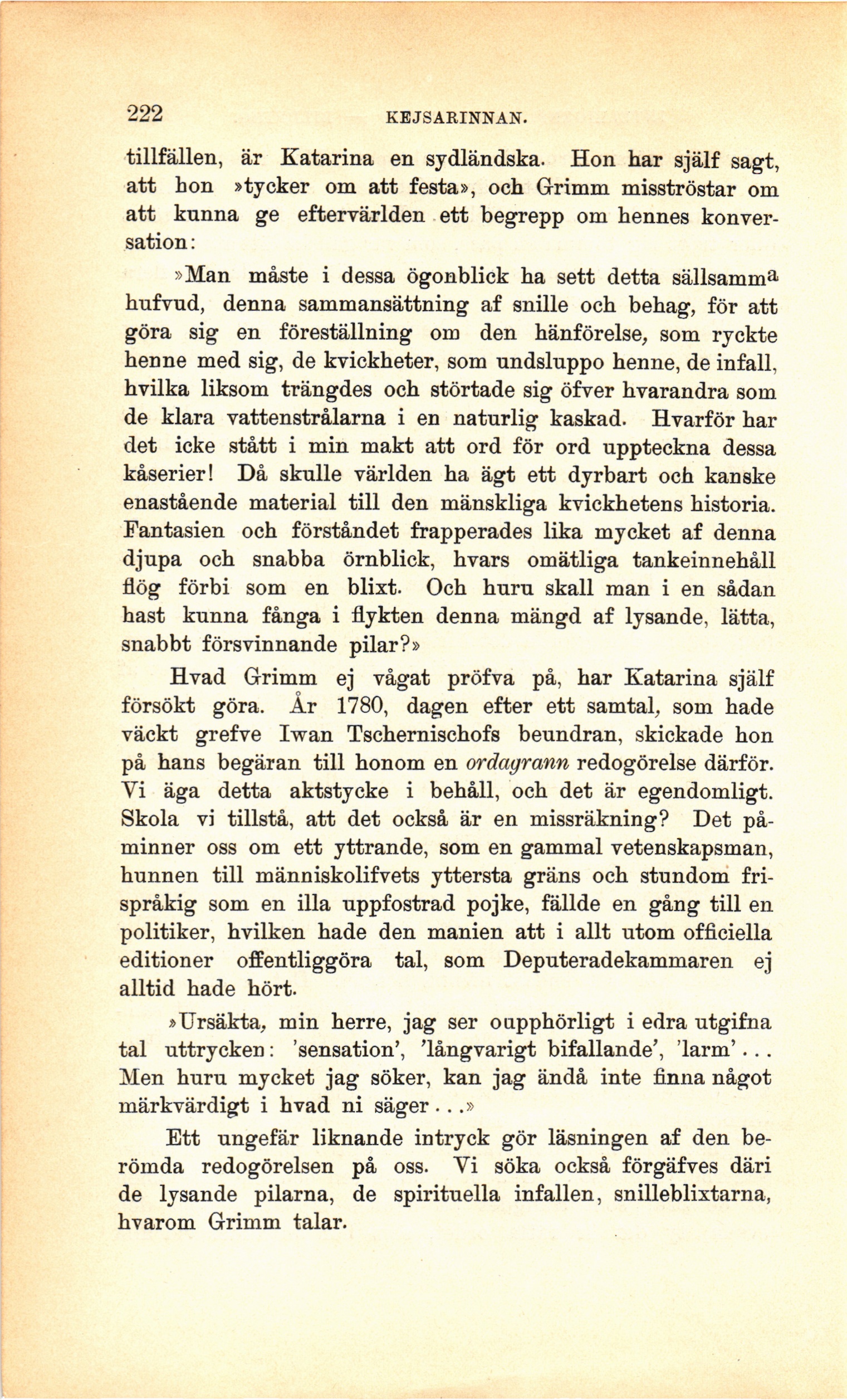 222 KEJSARINNAN.

tillfällen, är Katarina en sydländska. Hon har själf sagt, att hon »tycker om att festa», och Grimm misströstar om att kunna ge eftervärlden ett begrepp om hennes konversation:

»Man måste i dessa ögonblick ha sett detta sällsamma hufvud, denna sammansättning af snille och behag, för att göra sig en föreställning om den hänförelse, som ryckte henne med sig, de kvickheter, som undsluppo henne, de infall, hvilka liksom trängdes och störtade sig öfver hvarandra som de klara vattenstrålarna i en naturlig kaskad. Hvarför har det icke stått i min makt att ord för ord uppteckna dessa kåserier! Då skulle världen ha ägt ett dyrbart och kanske enastående material till den mänskliga kvickhetens historia. Fantasien och förståndet frapperades lika mycket af denna djupa och snabba örnblick, hvars omätliga tankeinnehåll flög förbi som en blixt. Och huru skall man i en sådan hast kunna fånga i flykten denna mängd af lysande, lätta, snabbt försvinnande pilar?»

Hvad Grimm ej vågat pröfva på, har Katarina själf försökt göra. År 1780, dagen efter ett samtal, som hade väckt grefve Iwan Tschernischofs beundran, skickade hon på hans begäran till honom en ordagrann redogörelse därför. Vi äga detta aktstycke i behåll, och det är egendomligt. Skola vi tillstå, att det också är en missräkning? Det påminner oss om ett yttrande, som en gammal vetenskapsman, hunnen till människolifvets yttersta gräns och stundom frispråkig som en illa uppfostrad pojke, fällde en gång till en politiker, hvilken hade den manien att i allt utom officiella editioner offentliggöra tal, som Deputeradekammaren ej alltid hade hört.

»Ursäkta, min herre, jag ser oupphörligt i edra utgifna tal uttrycken: 'sensation', 'långvarigt bifallande', 'larm'... Men huru mycket jag söker, kan jag ändå inte finna något märkvärdigt i hvad ni säger...»

Ett ungefär liknande intryck gör läsningen af den berömda redogörelsen på oss. Vi söka också förgäfves däri de lysande pilarna, de spirituella infallen, snilleblixtarna, hvarom Grimm talar.